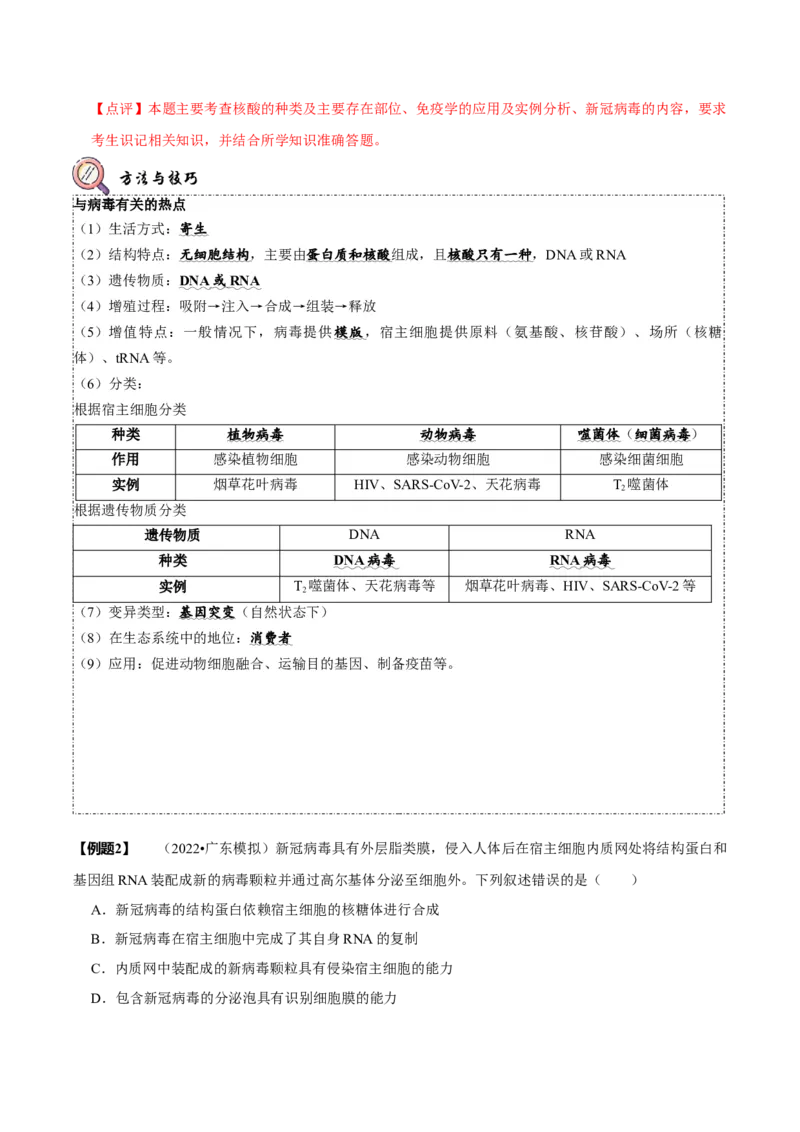 【点评】本题主要考查核酸的种类及主要存在部位、免疫学的应用及实例分析、新冠病毒的内容，要求考生识记相关知识，并结合所学知识准确答题。

方法与技巧

与病毒有关的热点
（1）生活方式：寄生
（2）结构特点：无细胞结构，主要由蛋白质和核酸组成，且核酸只有一种，DNA 或 RNA
（3）遗传物质：DNA 或 RNA
（4）增殖过程：吸附→注入→合成→组装→释放
（5）增值特点：一般情况下，病毒提供模版，宿主细胞提供原料（氨基酸、核苷酸）、场所（核糖体）、tRNA 等。
（6）分类：
根据宿主细胞分类

| 种类 | 植物病毒 | 动物病毒 | 噬菌体（细菌病毒） |
|---|---|---|---|
| 作用 | 感染植物细胞 | 感染动物细胞 | 感染细菌细胞 |
| 实例 | 烟草花叶病毒 | HIV、SARS-CoV-2、天花病毒 | $T_2$噬菌体 |

根据遗传物质分类

| 遗传物质 | DNA | RNA |
|---|---|---|
| 种类 | DNA 病毒 | RNA 病毒 |
| 实例 | $T_2$噬菌体、天花病毒等 | 烟草花叶病毒、HIV、SARS-CoV-2 等 |

（7）变异类型：基因突变（自然状态下）
（8）在生态系统中的地位：消费者
（9）应用：促进动物细胞融合、运输目的基因、制备疫苗等。

【例题2】　（2022•广东模拟）新冠病毒具有外层脂类膜，侵入人体后在宿主细胞内质网处将结构蛋白和基因组 RNA 装配成新的病毒颗粒并通过高尔基体分泌至细胞外。下列叙述错误的是（　　）
A．新冠病毒的结构蛋白依赖宿主细胞的核糖体进行合成
B．新冠病毒在宿主细胞中完成了其自身 RNA 的复制
C．内质网中装配成的新病毒颗粒具有侵染宿主细胞的能力
D．包含新冠病毒的分泌泡具有识别细胞膜的能力